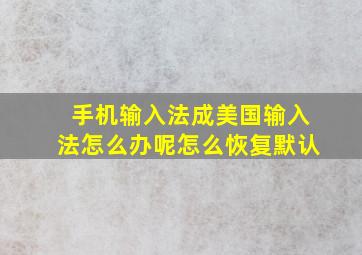 手机输入法成美国输入法怎么办呢怎么恢复默认